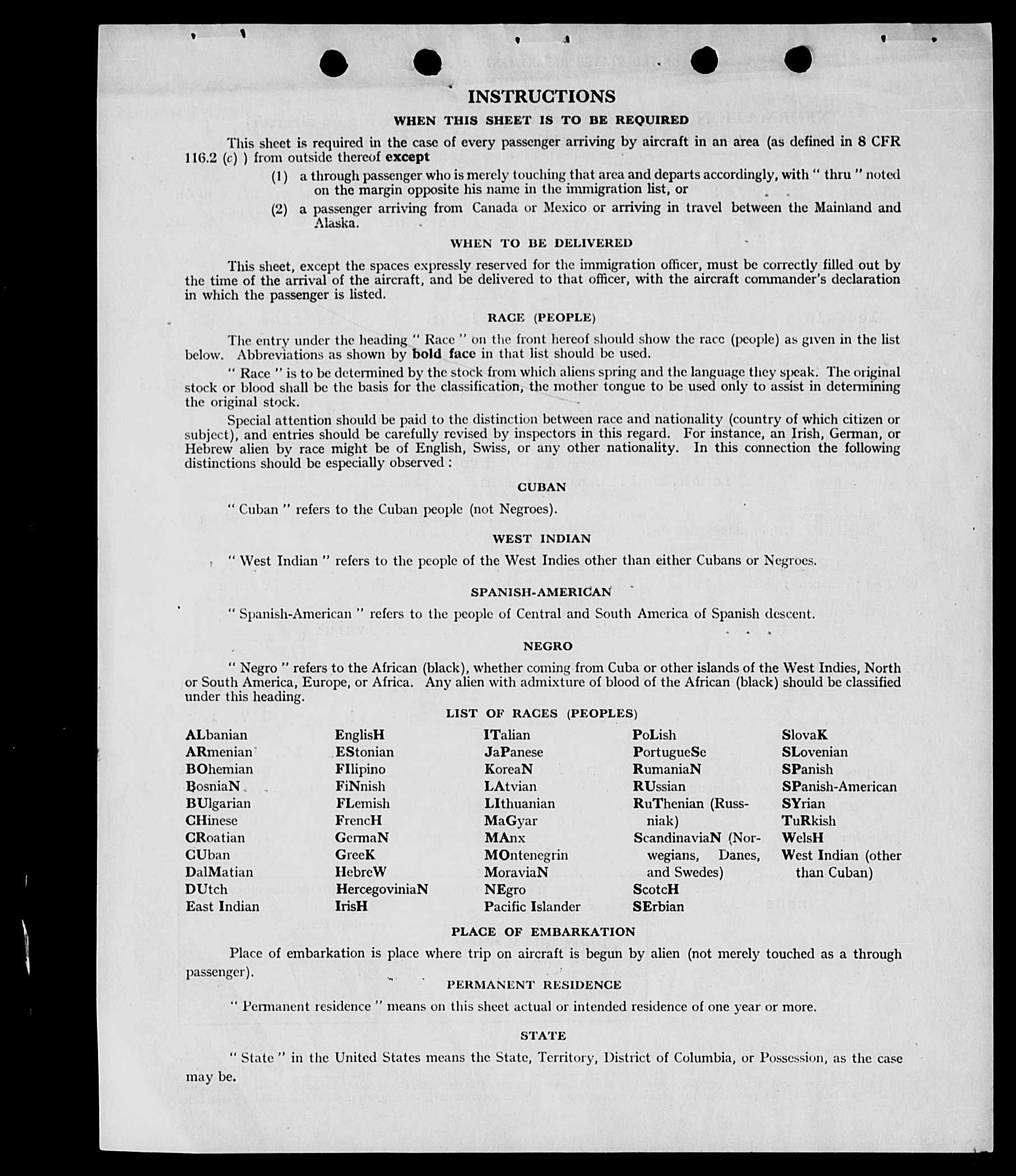 INSTRUCTIONS

WHEN THIS SHEET IS TO BE REQUIRED

This sheet is required in the case of every passenger arriving by aircraft in an area (as defined in 8 CFR 116.2 (c) ) from outside thereof except

(1) a through passenger who is merely touching that area and departs accordingly, with " thru " noted on the margin opposite his name in the immigration list, or

(2) a passenger arriving from Canada or Mexico or arriving in travel between the Mainland and Alaska.

WHEN TO BE DELIVERED

This sheet, except the spaces expressly reserved for the immigration officer, must be correctly filled out by the time of the arrival of the aircraft, and be delivered to that officer, with the aircraft commander's declaration in which the passenger is listed.

RACE (PEOPLE)

The entry under the heading " Race " on the front hereof should show the race (people) as given in the list below. Abbreviations as shown by bold face in that list should be used.

" Race " is to be determined by the stock from which aliens spring and the language they speak. The original stock or blood shall be the basis for the classification, the mother tongue to be used only to assist in determining the original stock.

Special attention should be paid to the distinction between race and nationality (country of which citizen or subject), and entries should be carefully revised by inspectors in this regard. For instance, an Irish, German, or Hebrew alien by race might be of English, Swiss, or any other nationality. In this connection the following distinctions should be especially observed :

CUBAN

" Cuban " refers to the Cuban people (not Negroes).

WEST INDIAN

" West Indian " refers to the people of the West Indies other than either Cubans or Negroes.

SPANISH-AMERICAN

" Spanish-American " refers to the people of Central and South America of Spanish descent.

NEGRO

" Negro " refers to the African (black), whether coming from Cuba or other islands of the West Indies, North or South America, Europe, or Africa. Any alien with admixture of blood of the African (black) should be classified under this heading.

LIST OF RACES (PEOPLES)

ALbanian
ARmenian
BOhemian
BosniaN
BUlgarian
CHinese
CRoatian
CUban
DalMatian
DUtch
East Indian

EnglisH
EStonian
FIlipino
FiNnish
FLemish
FrencH
GermaN
GreeK
HebreW
HercegoviniaN
IrisH

ITalian
JaPanese
KoreaN
LAtvian
LIthuanian
MaGyar
MAnx
MOntenegrin
MoraviaN
NEgro
Pacific Islander

PoLish
PortugueSe
RumaniaN
RUssian
RuThenian (Russniak)
ScandinaviaN (Norwegians, Danes, and Swedes)
ScotcH
SErbian

SlovaK
SLovenian
SPanish
SPanish-American
SYrian
TuRkish
WelsH
West Indian (other than Cuban)

PLACE OF EMBARKATION

Place of embarkation is place where trip on aircraft is begun by alien (not merely touched as a through passenger).

PERMANENT RESIDENCE

" Permanent residence " means on this sheet actual or intended residence of one year or more.

STATE

" State " in the United States means the State, Territory, District of Columbia, or Possession, as the case may be.